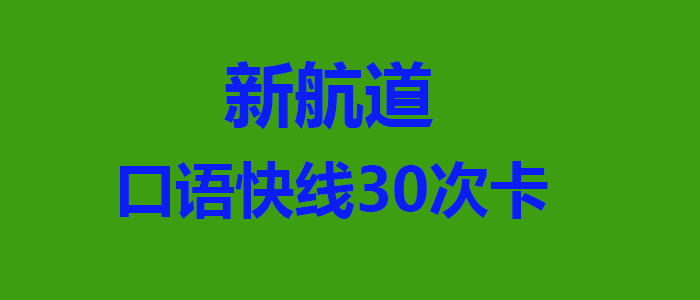 新航道

口语快线30次卡